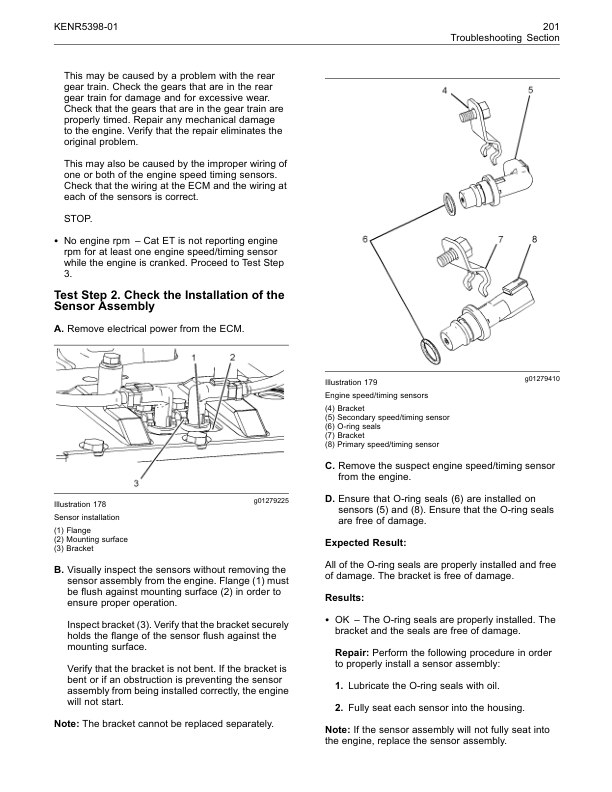 KENR5398-01

201
Troubleshooting Section

This may be caused by a problem with the rear gear train. Check the gears that are in the rear gear train for damage and for excessive wear. Check that the gears that are in the gear train are properly timed. Repair any mechanical damage to the engine. Verify that the repair eliminates the original problem.

This may also be caused by the improper wiring of one or both of the engine speed timing sensors. Check that the wiring at the ECM and the wiring at each of the sensors is correct.

STOP.

• No engine rpm – Cat ET is not reporting engine rpm for at least one engine speed/timing sensor while the engine is cranked. Proceed to Test Step 3.

Test Step 2. Check the Installation of the Sensor Assembly

A. Remove electrical power from the ECM.

1 2 3

Illustration 178 g01279225

Sensor installation

(1) Flange
(2) Mounting surface
(3) Bracket

B. Visually inspect the sensors without removing the sensor assembly from the engine. Flange (1) must be flush against mounting surface (2) in order to ensure proper operation.

Inspect bracket (3). Verify that the bracket securely holds the flange of the sensor flush against the mounting surface.

Verify that the bracket is not bent. If the bracket is bent or if an obstruction is preventing the sensor assembly from being installed correctly, the engine will not start.

Note: The bracket cannot be replaced separately.

4 5 6 7 8

Illustration 179 g01279410

Engine speed/timing sensors

(4) Bracket
(5) Secondary speed/timing sensor
(6) O-ring seals
(7) Bracket
(8) Primary speed/timing sensor

C. Remove the suspect engine speed/timing sensor from the engine.

D. Ensure that O-ring seals (6) are installed on sensors (5) and (8). Ensure that the O-ring seals are free of damage.

Expected Result:

All of the O-ring seals are properly installed and free of damage. The bracket is free of damage.

Results:

• OK – The O-ring seals are properly installed. The bracket and the seals are free of damage.

Repair: Perform the following procedure in order to properly install a sensor assembly:

1. Lubricate the O-ring seals with oil.

2. Fully seat each sensor into the housing.

Note: If the sensor assembly will not fully seat into the engine, replace the sensor assembly.